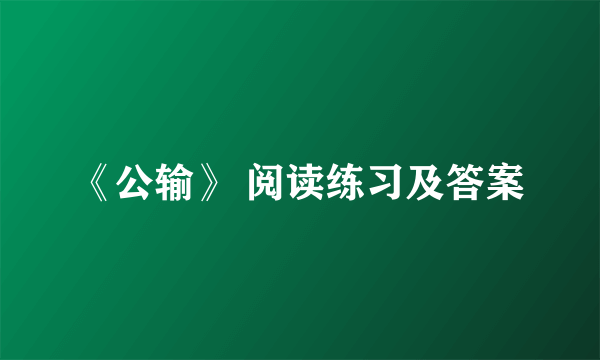 《公输》 阅读练习及答案